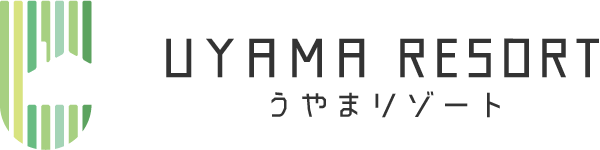 UYAMA RESORT
うやまリゾート